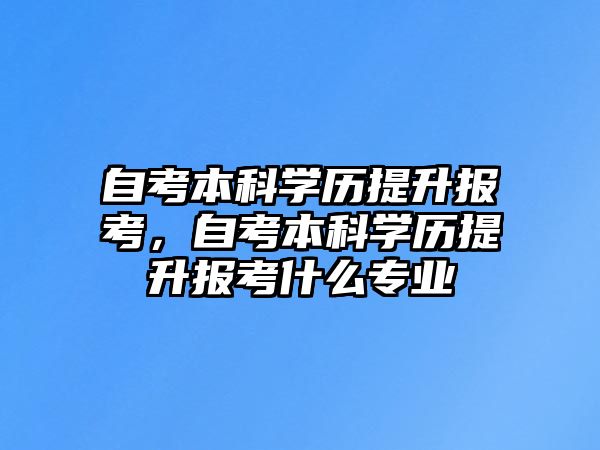 自考本科学历提升报考，自考本科学历提升报考什么专业